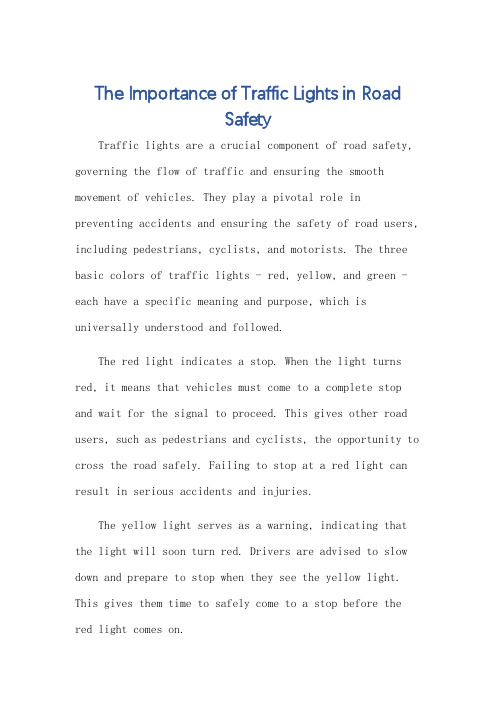 The Importance of Traffic Lights in Road Safety

Traffic lights are a crucial component of road safety, governing the flow of traffic and ensuring the smooth movement of vehicles. They play a pivotal role in preventing accidents and ensuring the safety of road users, including pedestrians, cyclists, and motorists. The three basic colors of traffic lights - red, yellow, and green - each have a specific meaning and purpose, which is universally understood and followed.

The red light indicates a stop. When the light turns red, it means that vehicles must come to a complete stop and wait for the signal to proceed. This gives other road users, such as pedestrians and cyclists, the opportunity to cross the road safely. Failing to stop at a red light can result in serious accidents and injuries.

The yellow light serves as a warning, indicating that the light will soon turn red. Drivers are advised to slow down and prepare to stop when they see the yellow light. This gives them time to safely come to a stop before the red light comes on.